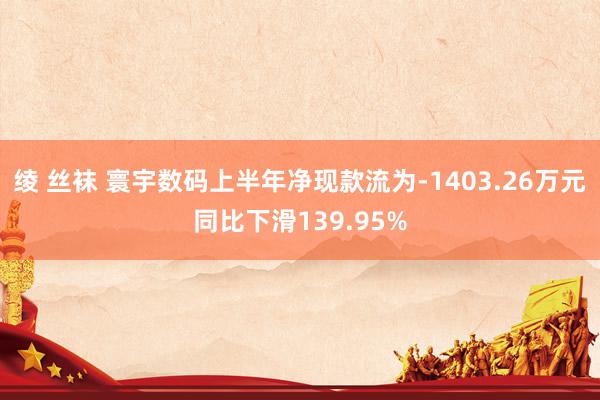 绫 丝袜 寰宇数码上半年净现款流为-1403.26万元 同比下滑139.95%